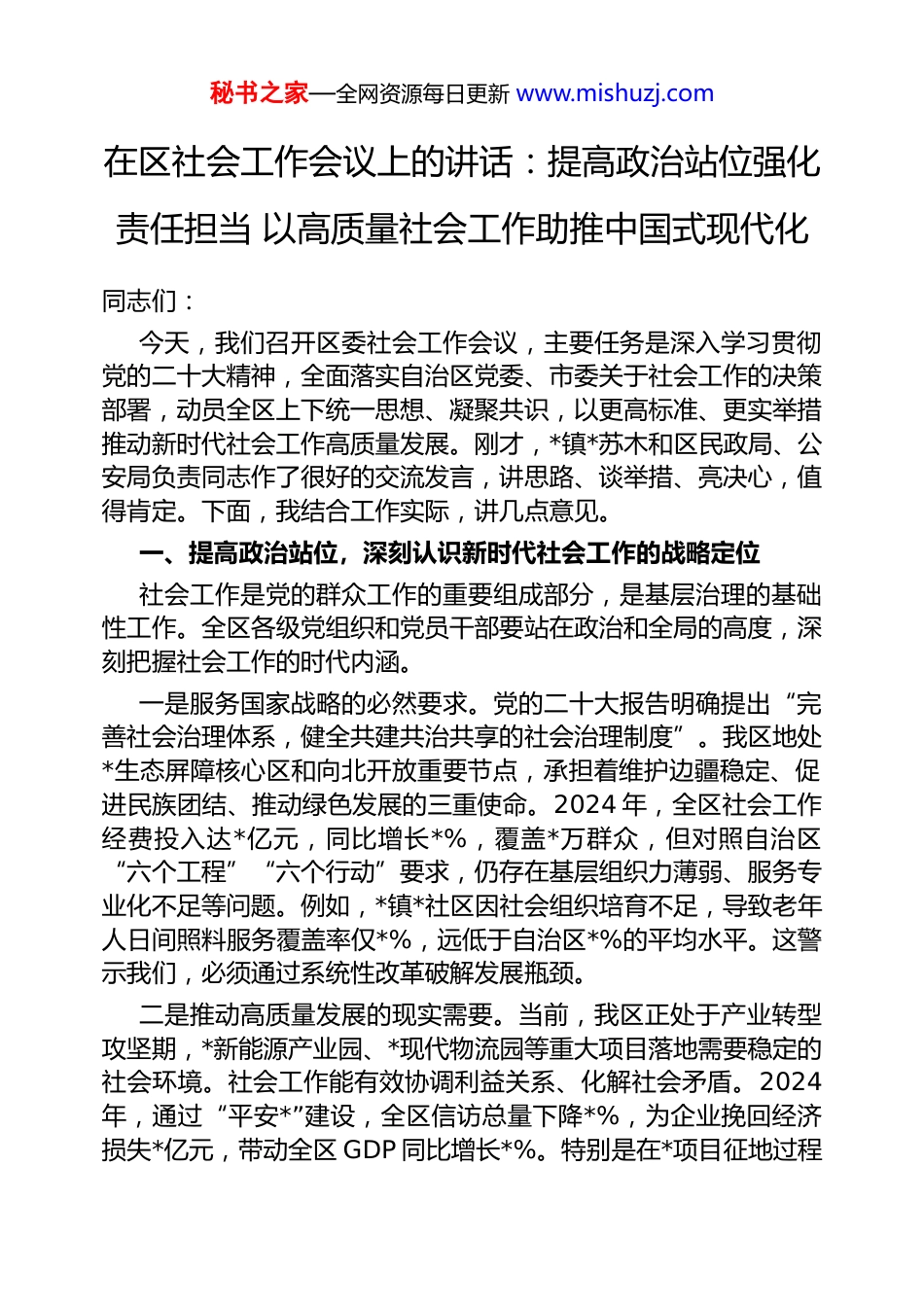 秘书之家—全网资源每日更新 www.mishuzj.com

在区社会工作会议上的讲话：提高政治站位强化责任担当 以高质量社会工作助推中国式现代化

同志们：

今天，我们召开区委社会工作会议，主要任务是深入学习贯彻党的二十大精神，全面落实自治区党委、市委关于社会工作的决策部署，动员全区上下统一思想、凝聚共识，以更高标准、更实举措推动新时代社会工作高质量发展。刚才，*镇*苏木和区民政局、公安局负责同志作了很好的交流发言，讲思路、谈举措、亮决心，值得肯定。下面，我结合工作实际，讲几点意见。

一、提高政治站位，深刻认识新时代社会工作的战略定位

社会工作是党的群众工作的重要组成部分，是基层治理的基础性工作。全区各级党组织和党员干部要站在政治和全局的高度，深刻把握社会工作的时代内涵。

一是服务国家战略的必然要求。党的二十大报告明确提出“完善社会治理体系，健全共建共治共享的社会治理制度”。我区地处*生态屏障核心区和向北开放重要节点，承担着维护边疆稳定、促进民族团结、推动绿色发展的三重使命。2024年，全区社会工作经费投入达*亿元，同比增长*%，覆盖*万群众，但对照自治区“六个工程”“六个行动”要求，仍存在基层组织力薄弱、服务专业化不足等问题。例如，*镇*社区因社会组织培育不足，导致老年人日间照料服务覆盖率仅*%，远低于自治区*%的平均水平。这警示我们，必须通过系统性改革破解发展瓶颈。

二是推动高质量发展的现实需要。当前，我区正处于产业转型攻坚期，*新能源产业园、*现代物流园等重大项目落地需要稳定的社会环境。社会工作能有效协调利益关系、化解社会矛盾。2024年，通过“平安*”建设，全区信访总量下降*%，为企业挽回经济损失*亿元，带动全区GDP同比增长*%。特别是在*项目征地过程